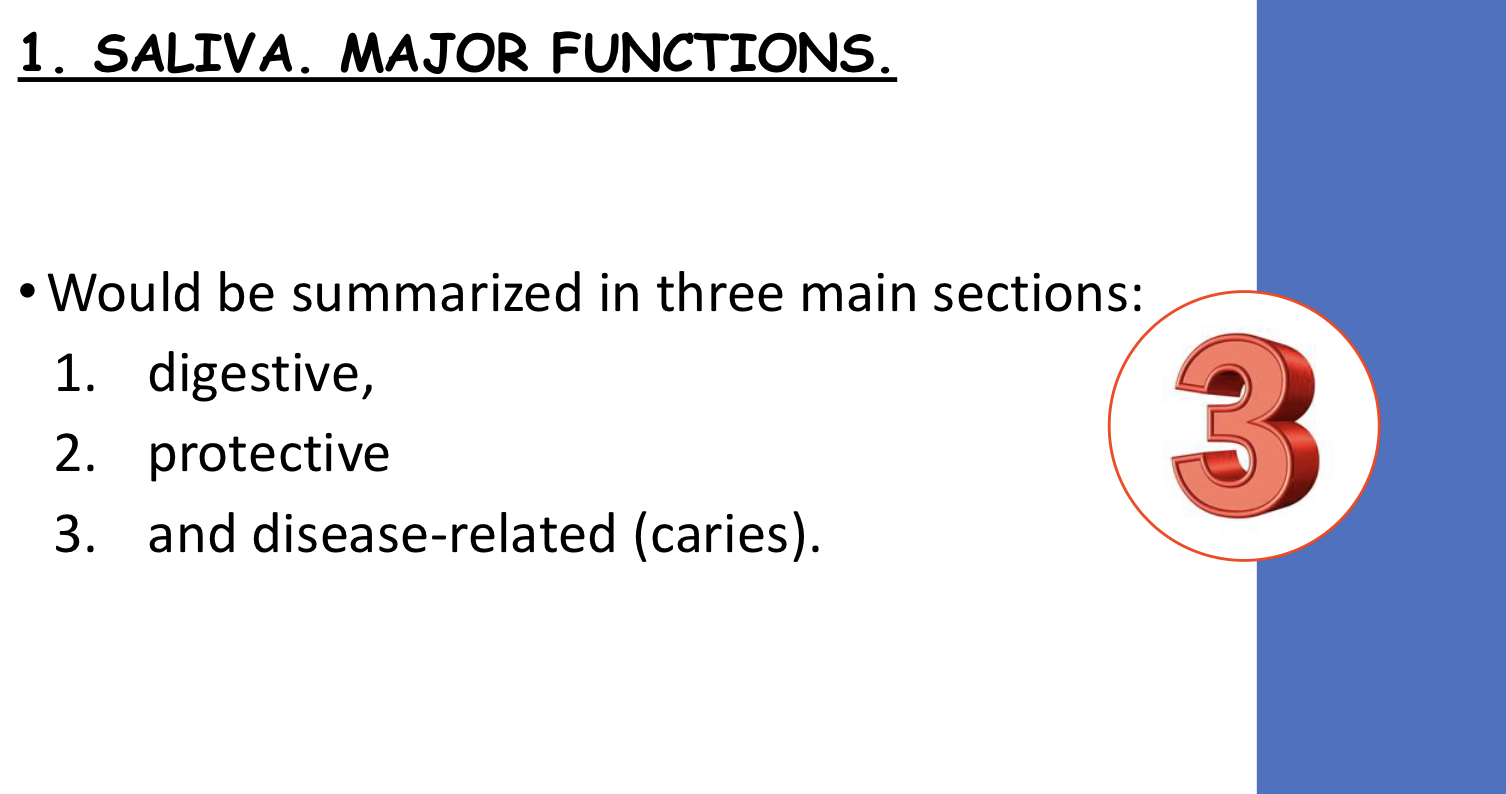 1. SALIVA. MAJOR FUNCTIONS.

• Would be summarized in three main sections:
1. digestive,
2. protective
3. and disease-related (caries).

3